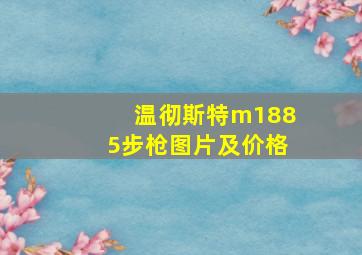 温彻斯特m1885步枪图片及价格